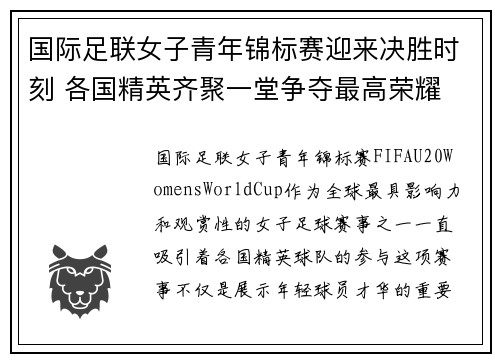 国际足联女子青年锦标赛迎来决胜时刻 各国精英齐聚一堂争夺最高荣耀

国际足联女子青年锦标赛FIFAU20WomensWorldCup作为全球最具影响力和观赏性的女子足球赛事之一一直吸引着各国精英球队的参与这项赛事不仅是展示年轻球员才华的重要